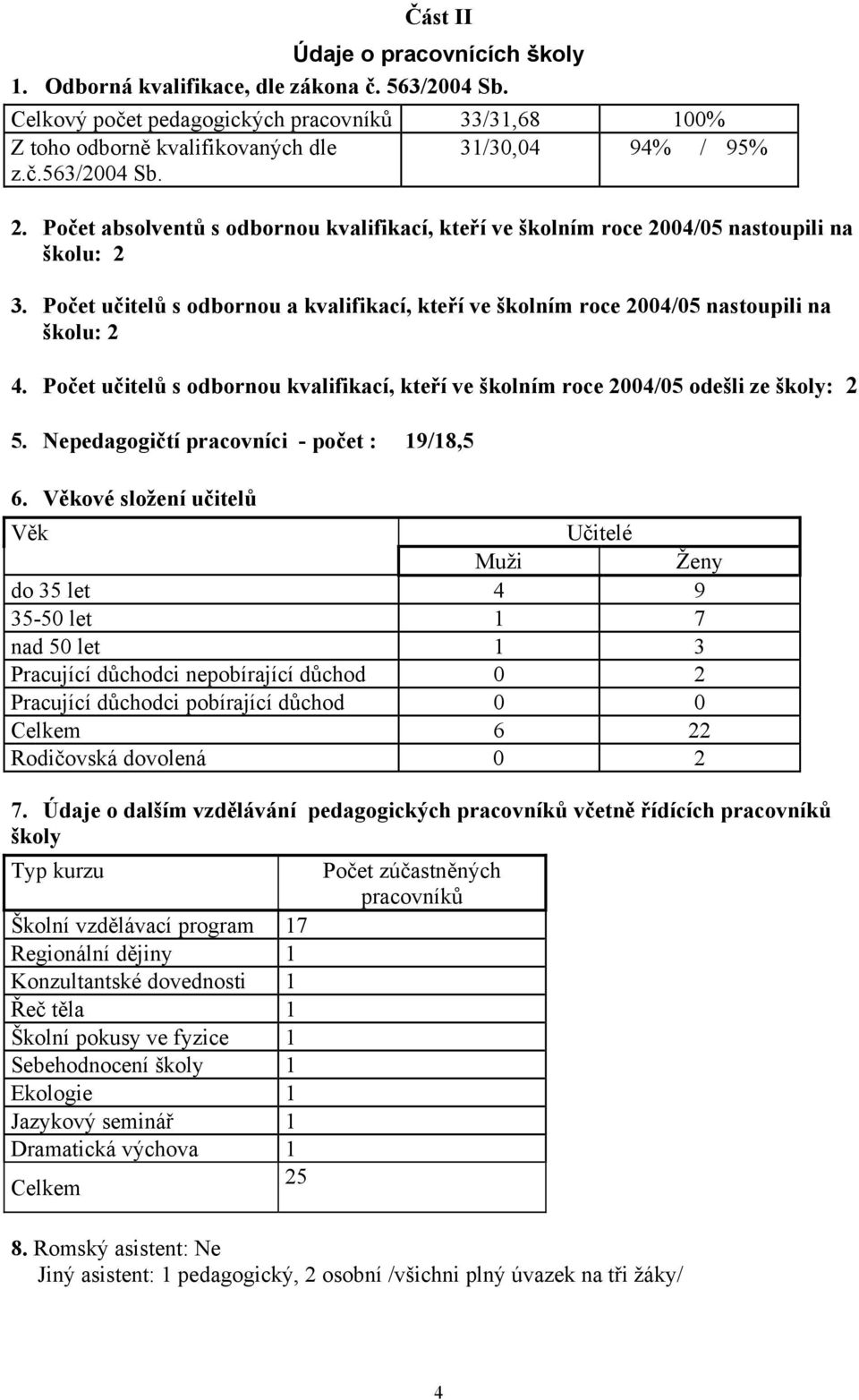 Část II

Údaje o pracovnících školy

1. Odborná kvalifikace, dle zákona č. 563/2004 Sb.

| Celkový počet pedagogických pracovníků | 33/31,68 | 100% |
|---|---|---|
| Z toho odborně kvalifikovaných dle z.č.563/2004 Sb. | 31/30,04 | 94% / 95% |

2. Počet absolventů s odbornou kvalifikací, kteří ve školním roce 2004/05 nastoupili na školu: 2

3. Počet učitelů s odbornou a kvalifikací, kteří ve školním roce 2004/05 nastoupili na školu: 2

4. Počet učitelů s odbornou kvalifikací, kteří ve školním roce 2004/05 odešli ze školy: 2

5. Nepedagogičtí pracovníci - počet : 19/18,5

6. Věkové složení učitelů

| Věk | Učitelé | |
|---|---|---|
| | Muži | Ženy |
| do 35 let | 4 | 9 |
| 35-50 let | 1 | 7 |
| nad 50 let | 1 | 3 |
| Pracující důchodci nepobírající důchod | 0 | 2 |
| Pracující důchodci pobírající důchod | 0 | 0 |
| Celkem | 6 | 22 |
| Rodičovská dovolená | 0 | 2 |

7. Údaje o dalším vzdělávání pedagogických pracovníků včetně řídících pracovníků školy

| Typ kurzu | Počet zúčastněných pracovníků |
|---|---|
| Školní vzdělávací program | 17 |
| Regionální dějiny | 1 |
| Konzultantské dovednosti | 1 |
| Řeč těla | 1 |
| Školní pokusy ve fyzice | 1 |
| Sebehodnocení školy | 1 |
| Ekologie | 1 |
| Jazykový seminář | 1 |
| Dramatická výchova | 1 |
| Celkem | 25 |

8. Romský asistent: Ne
Jiný asistent: 1 pedagogický, 2 osobní /všichni plný úvazek na tři žáky/

4